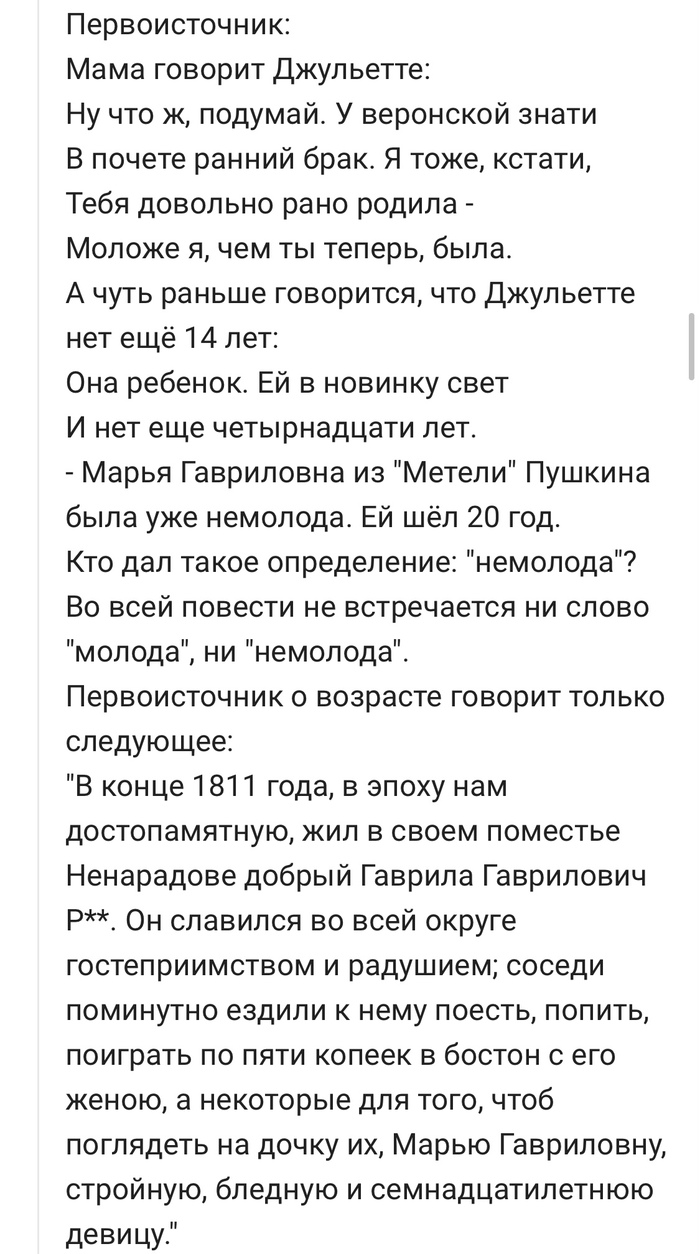 Первоисточник:
Мама говорит Джульетте:
Ну что ж, подумай. У веронской знати
В почете ранний брак. Я тоже, кстати,
Тебя довольно рано родила -
Моложе я, чем ты теперь, была.
А чуть раньше говорится, что Джульетте нет ещё 14 лет:
Она ребенок. Ей в новинку свет
И нет еще четырнадцати лет.
- Марья Гавриловна из "Метели" Пушкина была уже немолода. Ей шёл 20 год.
Кто дал такое определение: "немолода"? Во всей повести не встречается ни слово "молода", ни "немолода".
Первоисточник о возрасте говорит только следующее:
"В конце 1811 года, в эпоху нам достопамятную, жил в своем поместье Ненарадове добрый Гаврила Гаврилович Р**. Он славился во всей округе гостеприимством и радушием; соседи поминутно ездили к нему поесть, попить, поиграть по пяти копеек в бостон с его женою, а некоторые для того, чтоб поглядеть на дочку их, Марью Гавриловну, стройную, бледную и семнадцатилетнюю девицу."